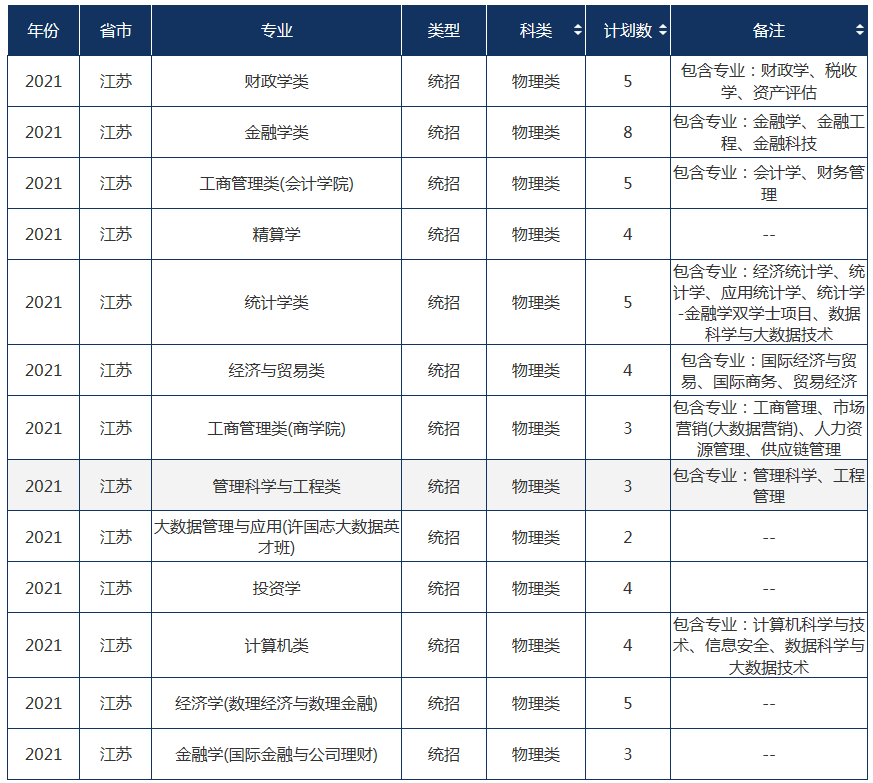 | 年份 | 省市 | 专业 | 类型 | 科类 | 计划数 | 备注 |
|---|---|---|---|---|---|---|
| 2021 | 江苏 | 财政学类 | 统招 | 物理类 | 5 | 包含专业：财政学、税收学、资产评估 |
| 2021 | 江苏 | 金融学类 | 统招 | 物理类 | 8 | 包含专业：金融学、金融工程、金融科技 |
| 2021 | 江苏 | 工商管理类(会计学院) | 统招 | 物理类 | 5 | 包含专业：会计学、财务管理 |
| 2021 | 江苏 | 精算学 | 统招 | 物理类 | 4 | -- |
| 2021 | 江苏 | 统计学类 | 统招 | 物理类 | 5 | 包含专业：经济统计学、统计学、应用统计学、统计学-金融学双学士项目、数据科学与大数据技术 |
| 2021 | 江苏 | 经济与贸易类 | 统招 | 物理类 | 4 | 包含专业：国际经济与贸易、国际商务、贸易经济 |
| 2021 | 江苏 | 工商管理类(商学院) | 统招 | 物理类 | 3 | 包含专业：工商管理、市场营销(大数据营销)、人力资源管理、供应链管理 |
| 2021 | 江苏 | 管理科学与工程类 | 统招 | 物理类 | 3 | 包含专业：管理科学、工程管理 |
| 2021 | 江苏 | 大数据管理与应用(许国志大数据英才班) | 统招 | 物理类 | 2 | -- |
| 2021 | 江苏 | 投资学 | 统招 | 物理类 | 4 | -- |
| 2021 | 江苏 | 计算机类 | 统招 | 物理类 | 4 | 包含专业：计算机科学与技术、信息安全、数据科学与大数据技术 |
| 2021 | 江苏 | 经济学(数理经济与数理金融) | 统招 | 物理类 | 5 | -- |
| 2021 | 江苏 | 金融学(国际金融与公司理财) | 统招 | 物理类 | 3 | -- |